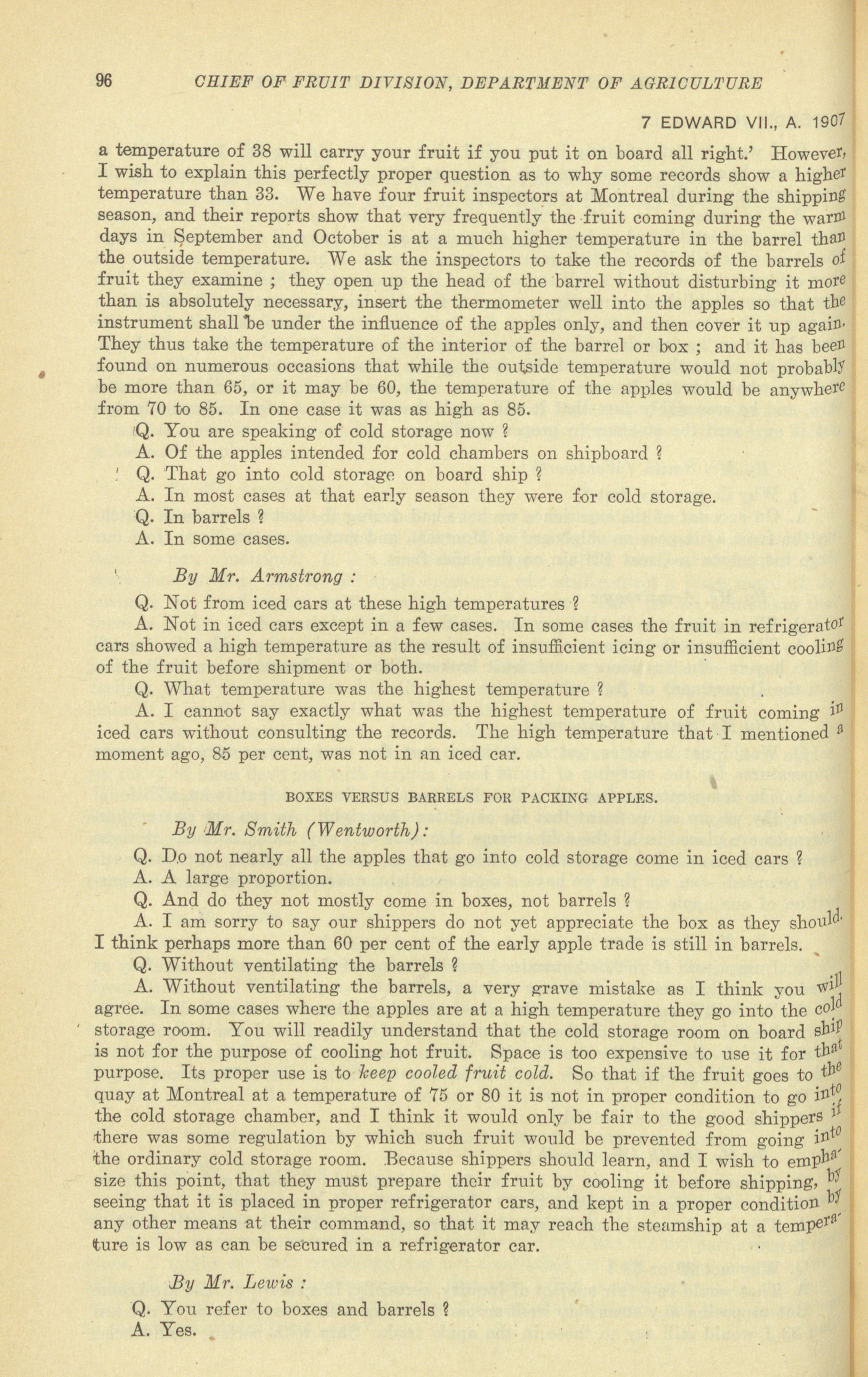 96 CHIEF OF FRUIT DIVISION, DEPARTMENT OF AGRICULTURE

7 EDWARD VII., A. 1907

a temperature of 38 will carry your fruit if you put it on board all right.' However, I wish to explain this perfectly proper question as to why some records show a higher temperature than 33. We have four fruit inspectors at Montreal during the shipping season, and their reports show that very frequently the fruit coming during the warm days in September and October is at a much higher temperature in the barrel than the outside temperature. We ask the inspectors to take the records of the barrels of fruit they examine ; they open up the head of the barrel without disturbing it more than is absolutely necessary, insert the thermometer well into the apples so that the instrument shall be under the influence of the apples only, and then cover it up again. They thus take the temperature of the interior of the barrel or box ; and it has been found on numerous occasions that while the outside temperature would not probably be more than 65, or it may be 60, the temperature of the apples would be anywhere from 70 to 85. In one case it was as high as 85.

Q. You are speaking of cold storage now ?

A. Of the apples intended for cold chambers on shipboard ?

Q. That go into cold storage on board ship ?

A. In most cases at that early season they were for cold storage.

Q. In barrels ?

A. In some cases.

By Mr. Armstrong :

Q. Not from iced cars at these high temperatures ?

A. Not in iced cars except in a few cases. In some cases the fruit in refrigerator cars showed a high temperature as the result of insufficient icing or insufficient cooling of the fruit before shipment or both.

Q. What temperature was the highest temperature ?

A. I cannot say exactly what was the highest temperature of fruit coming in iced cars without consulting the records. The high temperature that I mentioned a moment ago, 85 per cent, was not in an iced car.

BOXES VERSUS BARRELS FOR PACKING APPLES.

By Mr. Smith (Wentworth):

Q. Do not nearly all the apples that go into cold storage come in iced cars ?

A. A large proportion.

Q. And do they not mostly come in boxes, not barrels ?

A. I am sorry to say our shippers do not yet appreciate the box as they should. I think perhaps more than 60 per cent of the early apple trade is still in barrels.

Q. Without ventilating the barrels ?

A. Without ventilating the barrels, a very grave mistake as I think you will agree. In some cases where the apples are at a high temperature they go into the cold storage room. You will readily understand that the cold storage room on board ship is not for the purpose of cooling hot fruit. Space is too expensive to use it for that purpose. Its proper use is to keep cooled fruit cold. So that if the fruit goes to the quay at Montreal at a temperature of 75 or 80 it is not in proper condition to go into the cold storage chamber, and I think it would only be fair to the good shippers if there was some regulation by which such fruit would be prevented from going into the ordinary cold storage room. Because shippers should learn, and I wish to emphasize this point, that they must prepare their fruit by cooling it before shipping, by seeing that it is placed in proper refrigerator cars, and kept in a proper condition by any other means at their command, so that it may reach the steamship at a temperature is low as can be secured in a refrigerator car.

By Mr. Lewis :

Q. You refer to boxes and barrels ?

A. Yes.